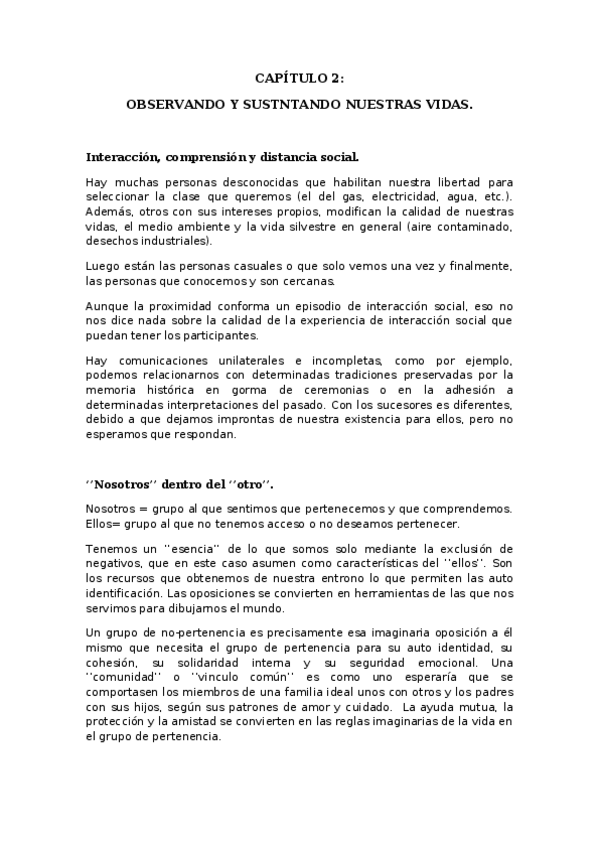 CAPÍTULO 2:

OBSERVANDO Y SUSTNTANDO NUESTRAS VIDAS.

Interacción, comprensión y distancia social.

Hay muchas personas desconocidas que habilitan nuestra libertad para seleccionar la clase que queremos (el del gas, electricidad, agua, etc.). Además, otros con sus intereses propios, modifican la calidad de nuestras vidas, el medio ambiente y la vida silvestre en general (aire contaminado, desechos industriales).

Luego están las personas casuales o que solo vemos una vez y finalmente, las personas que conocemos y son cercanas.

Aunque la proximidad conforma un episodio de interacción social, eso no nos dice nada sobre la calidad de la experiencia de interacción social que puedan tener los participantes.

Hay comunicaciones unilaterales e incompletas, como por ejemplo, podemos relacionarnos con determinadas tradiciones preservadas por la memoria histórica en gorma de ceremonias o en la adhesión a determinadas interpretaciones del pasado. Con los sucesores es diferentes, debido a que dejamos improntas de nuestra existencia para ellos, pero no esperamos que respondan.

''Nosotros'' dentro del ''otro''.

Nosotros = grupo al que sentimos que pertenecemos y que comprendemos. Ellos= grupo al que no tenemos acceso o no deseamos pertenecer.

Tenemos un ''esencia'' de lo que somos solo mediante la exclusión de negativos, que en este caso asumen como características del ''ellos''. Son los recursos que obtenemos de nuestra entrono lo que permiten las auto identificación. Las oposiciones se convierten en herramientas de las que nos servimos para dibujamos el mundo.

Un grupo de no-pertenencia es precisamente esa imaginaria oposición a él mismo que necesita el grupo de pertenencia para su auto identidad, su cohesión, su solidaridad interna y su seguridad emocional. Una ''comunidad'' o ''vinculo común'' es como uno esperaría que se comportasen los miembros de una familia ideal unos con otros y los padres con sus hijos, según sus patrones de amor y cuidado. La ayuda mutua, la protección y la amistad se convierten en las reglas imaginarias de la vida en el grupo de pertenencia.